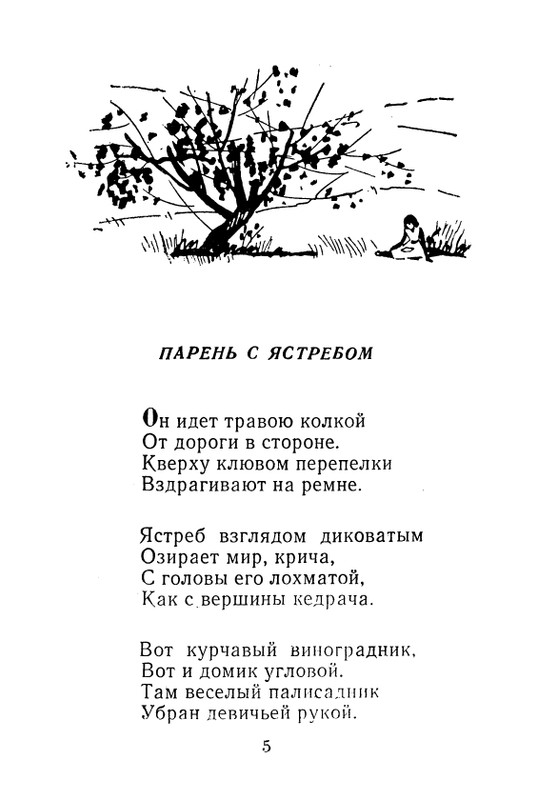 ПАРЕНЬ С ЯСТРЕБОМ

Он идет травою колкой
От дороги в стороне.
Кверху клювом перепелки
Вздрагивают на ремне.

Ястреб взглядом диковатым
Озирает мир, крича,
С головы его лохматой,
Как с вершины кедрача.

Вот курчавый виноградник,
Вот и домик угловой.
Там веселый палисадник
Убран девичьей рукой.

5